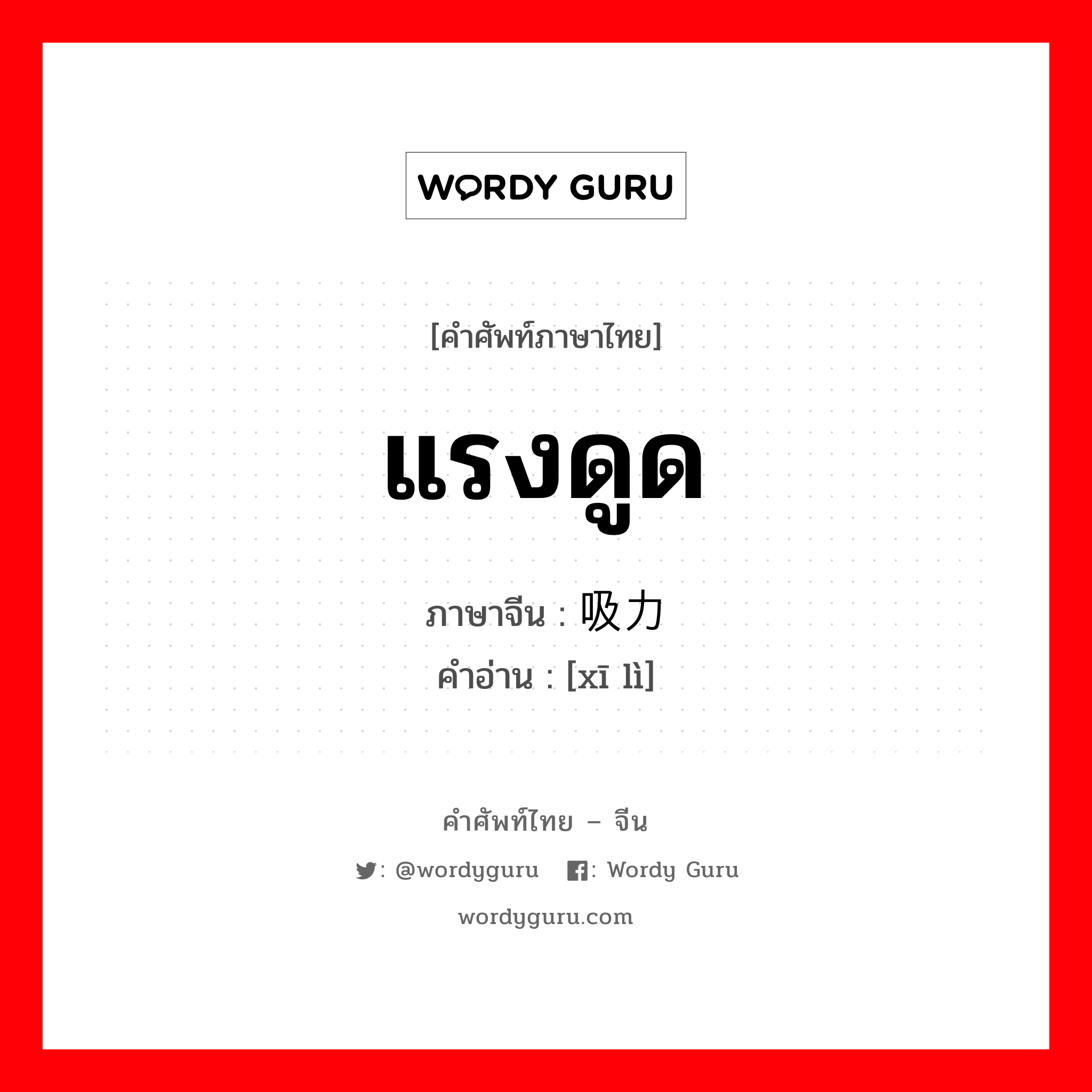 WORDY GURU

[คำศัพท์ภาษาไทย]

แรงดูด

ภาษาจีน : 吸力
คำอ่าน : [xī lì]

คำศัพท์ไทย – จีน

: @wordyguru : Wordy Guru

wordyguru.com